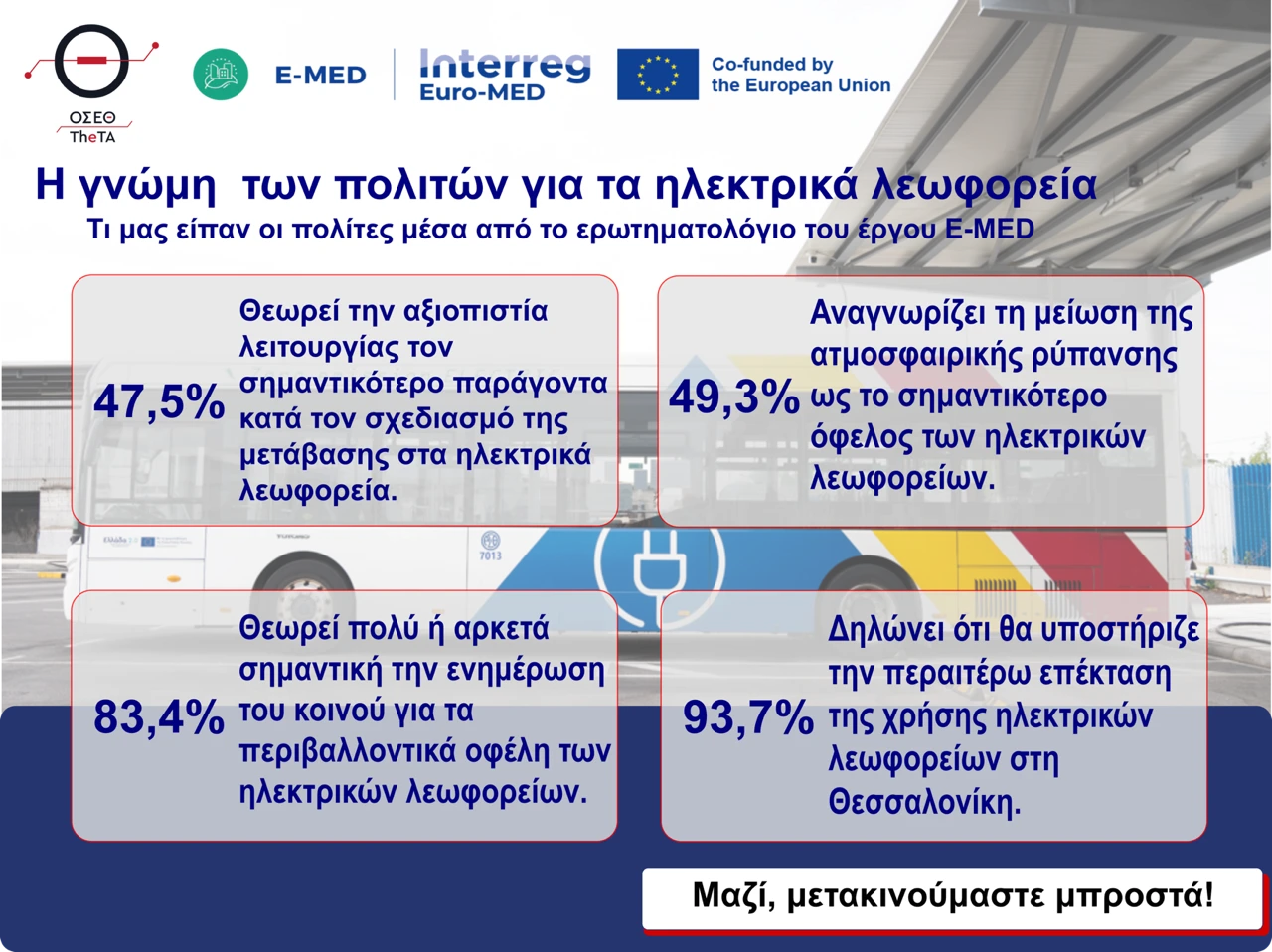 ΟΣΕΘ
TheTA

E-MED

Interreg
Euro-MED

Co-funded by
the European Union

Η γνώμη των πολιτών για τα ηλεκτρικά λεωφορεία

Τι μας είπαν οι πολίτες μέσα από το ερωτηματολόγιο του έργου E-MED

47,5%

Θεωρεί την αξιοπιστία λειτουργίας τον σημαντικότερο παράγοντα κατά τον σχεδιασμό της μετάβασης στα ηλεκτρικά λεωφορεία.

49,3%

Αναγνωρίζει τη μείωση της ατμοσφαιρικής ρύπανσης ως το σημαντικότερο όφελος των ηλεκτρικών λεωφορείων.

83,4%

Θεωρεί πολύ ή αρκετά σημαντική την ενημέρωση του κοινού για τα περιβαλλοντικά οφέλη των ηλεκτρικών λεωφορείων.

93,7%

Δηλώνει ότι θα υποστήριζε την περαιτέρω επέκταση της χρήσης ηλεκτρικών λεωφορείων στη Θεσσαλονίκη.

Μαζί, μετακινούμαστε μπροστά!